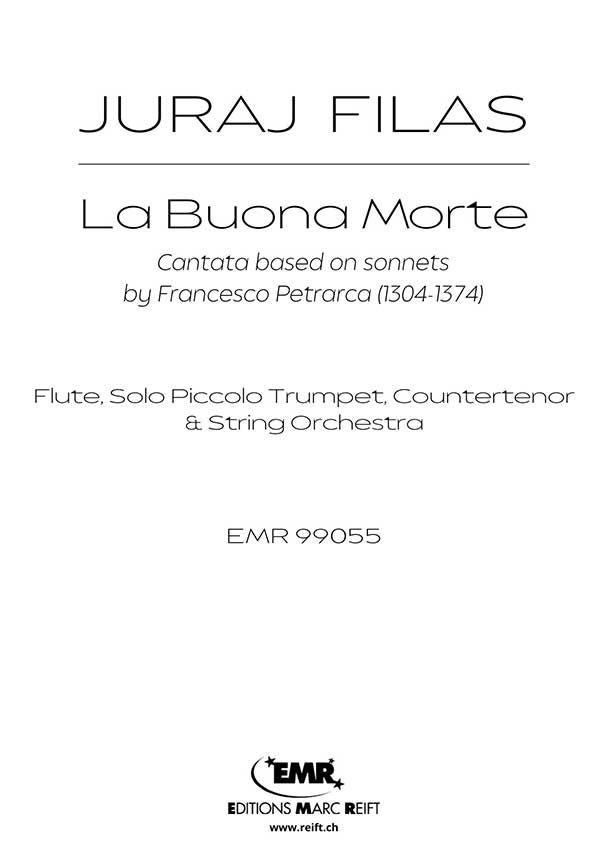 JURAJ FILAS

La Buona Morte

Cantata based on sonnets by Francesco Petrarca (1304-1374)

Flute, Solo Piccolo Trumpet, Countertenor & String Orchestra

EMR 99055

EMR

EDITIONS MARC REIFT

www.reift.ch